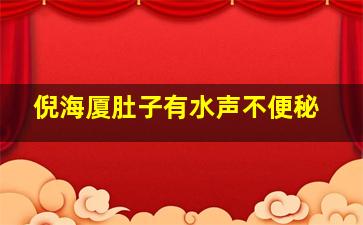 倪海厦肚子有水声不便秘